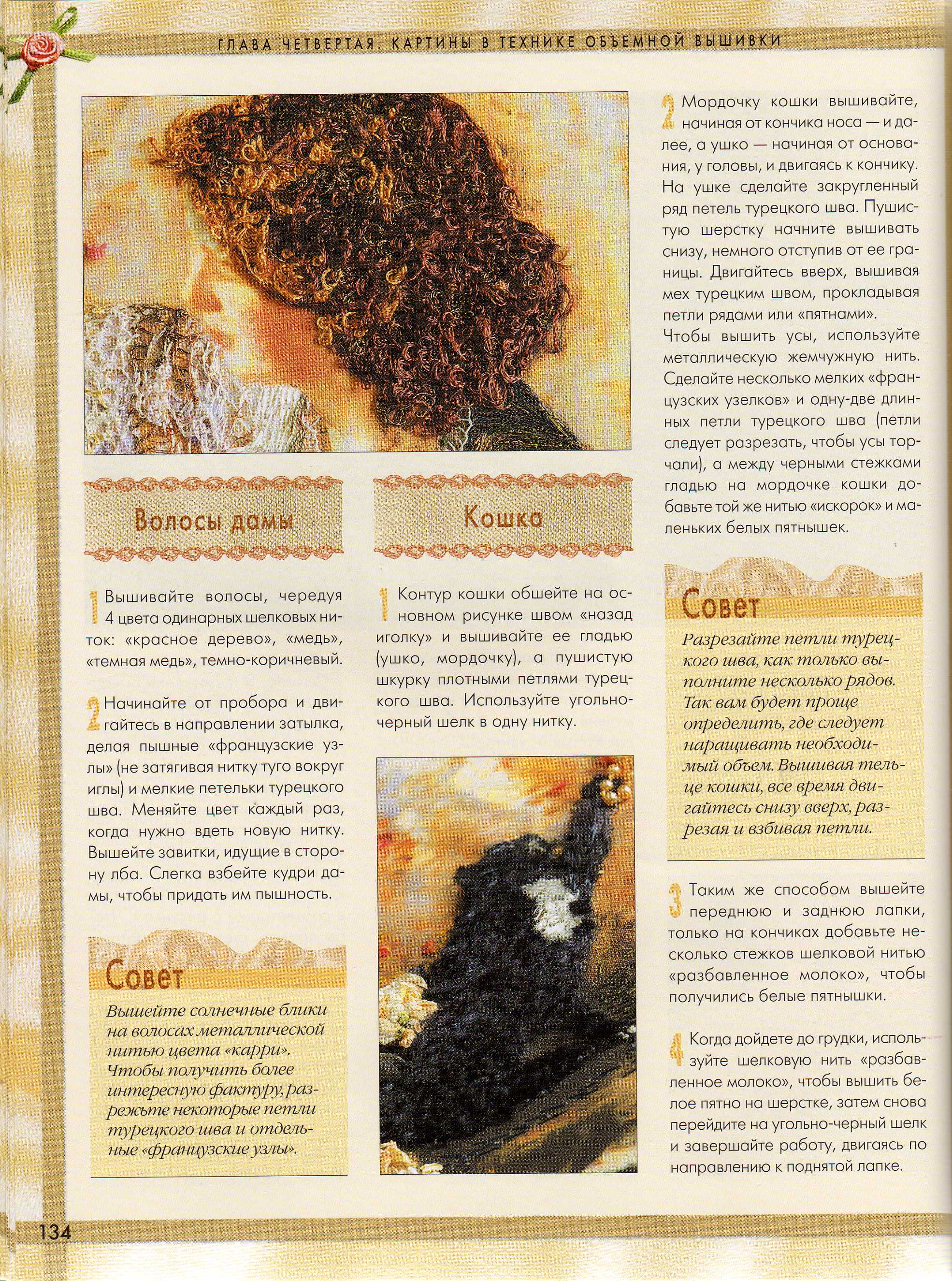 ГЛАВА ЧЕТВЕРТАЯ. КАРТИНЫ В ТЕХНИКЕ ОБЪЕМНОЙ ВЫШИВКИ

Волосы дамы

1 Вышивайте волосы, чередуя 4 цвета одинарных шелковых ниток: «красное дерево», «медь», «темная медь», темно-коричневый.

2 Начинайте от пробора и двигайтесь в направлении затылка, делая пышные «французские узлы» (не затягивая нитку туго вокруг иглы) и мелкие петельки турецкого шва. Меняйте цвет каждый раз, когда нужно вдеть новую нитку. Вышейте завитки, идущие в сторону лба. Слегка взбейте кудри дамы, чтобы придать им пышность.

Совет

Вышейте солнечные блики на волосах металлической нитью цвета «карри». Чтобы получить более интересную фактуру, разрежьте некоторые петли турецкого шва и отдельные «французские узлы».

Кошка

1 Контур кошки обшейте на основном рисунке швом «назад иголку» и вышивайте ее гладью (ушко, мордочку), а пушистую шкурку плотными петлями турецкого шва. Используйте угольно-черный шелк в одну нитку.

2 Мордочку кошки вышивайте, начиная от кончика носа — и далее, а ушко — начиная от основания, у головы, и двигаясь к кончику. На ушке сделайте закругленный ряд петель турецкого шва. Пушистую шерстку начните вышивать снизу, немного отступив от ее границы. Двигайтесь вверх, вышивая мех турецким швом, прокладывая петли рядами или «пятнами».
Чтобы вышить усы, используйте металлическую жемчужную нить. Сделайте несколько мелких «французских узелков» и одну-две длинных петли турецкого шва (петли следует разрезать, чтобы усы торчали), а между черными стежками гладью на мордочке кошки добавьте той же нитью «искорок» и маленьких белых пятнышек.

Совет

Разрезайте петли турецкого шва, как только выполните несколько рядов. Так вам будет проще определить, где следует наращивать необходимый объем. Вышивая тельце кошки, все время двигайтесь снизу вверх, разрезая и взбивая петли.

3 Таким же способом вышейте переднюю и заднюю лапки, только на кончиках добавьте несколько стежков шелковой нитью «разбавленное молоко», чтобы получились белые пятнышки.

4 Когда дойдете до грудки, используйте шелковую нить «разбавленное молоко», чтобы вышить белое пятно на шерстке, затем снова перейдите на угольно-черный шелк и завершайте работу, двигаясь по направлению к поднятой лапке.

134